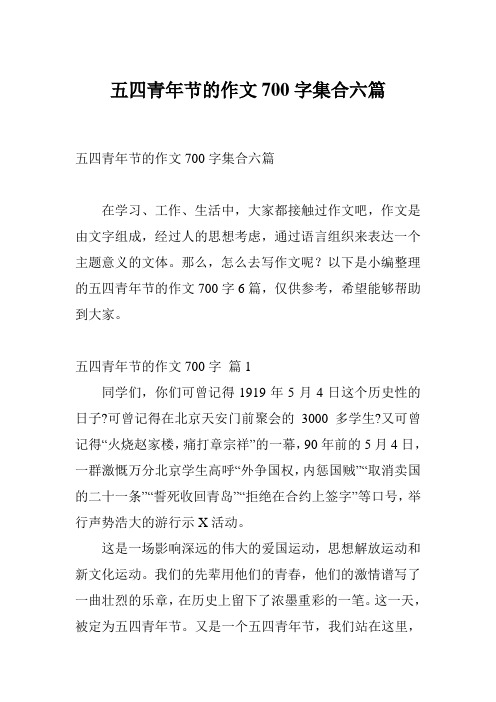 五四青年节的作文 700 字集合六篇

五四青年节的作文 700 字集合六篇

在学习、工作、生活中，大家都接触过作文吧，作文是由文字组成，经过人的思想考虑，通过语言组织来表达一个主题意义的文体。那么，怎么去写作文呢？以下是小编整理的五四青年节的作文 700 字 6 篇，仅供参考，希望能够帮助到大家。

五四青年节的作文 700 字 篇 1

同学们，你们可曾记得 1919 年 5 月 4 日这个历史性的日子?可曾记得在北京天安门前聚会的 3000 多学生?又可曾记得“火烧赵家楼，痛打章宗祥”的一幕，90 年前的 5 月 4 日，一群激慨万分北京学生高呼“外争国权，内惩国贼”“取消卖国的二十一条”“誓死收回青岛”“拒绝在合约上签字”等口号，举行声势浩大的游行示 X 活动。

这是一场影响深远的伟大的爱国运动，思想解放运动和新文化运动。我们的先辈用他们的青春，他们的激情谱写了一曲壮烈的乐章，在历史上留下了浓墨重彩的一笔。这一天，被定为五四青年节。又是一个五四青年节，我们站在这里，